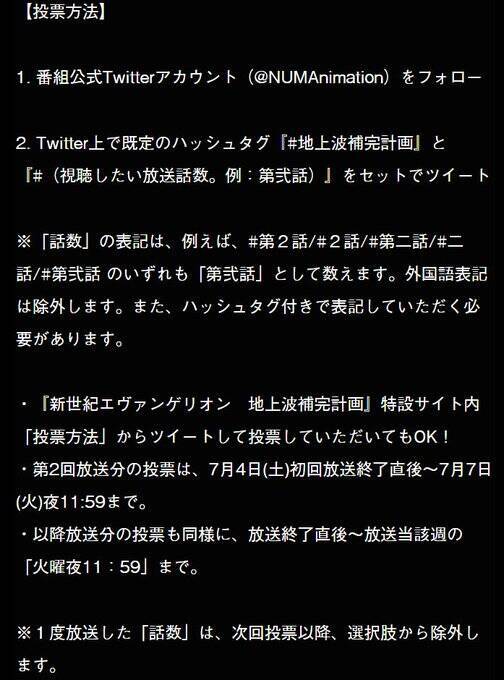 【投票方法】

1. 番組公式Twitterアカウント（@NUMAnimation）をフォロー

2. Twitter上で既定のハッシュタグ『#地上波補完計画』と『#（視聴したい放送話数。例：第弐話）』をセットでツイート

※「話数」の表記は、例えば、#第２話/#２話/#第二話/#二話/#第弐話 のいずれも「第弐話」として数えます。外国語表記は除外します。また、ハッシュタグ付きで表記していただく必要があります。

・『新世紀エヴァンゲリオン　地上波補完計画』特設サイト内「投票方法」からツイートして投票していただいてもOK！
・第2回放送分の投票は、7月4日(土)初回放送終了直後〜7月7日(火)夜11:59まで。
・以降放送分の投票も同様に、放送終了直後〜放送当該週の「火曜夜11：59」まで。

※１度放送した「話数」は、次回投票以降、選択肢から除外します。